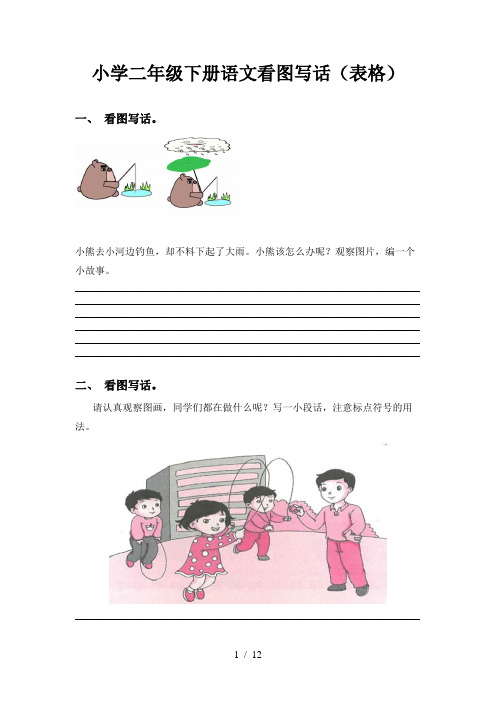 小学二年级下册语文看图写话（表格）

一、 看图写话。

小熊去小河边钓鱼，却不料下起了大雨。小熊该怎么办呢？观察图片，编一个小故事。

二、 看图写话。

请认真观察图画，同学们都在做什么呢？写一小段话，注意标点符号的用法。

1 / 12